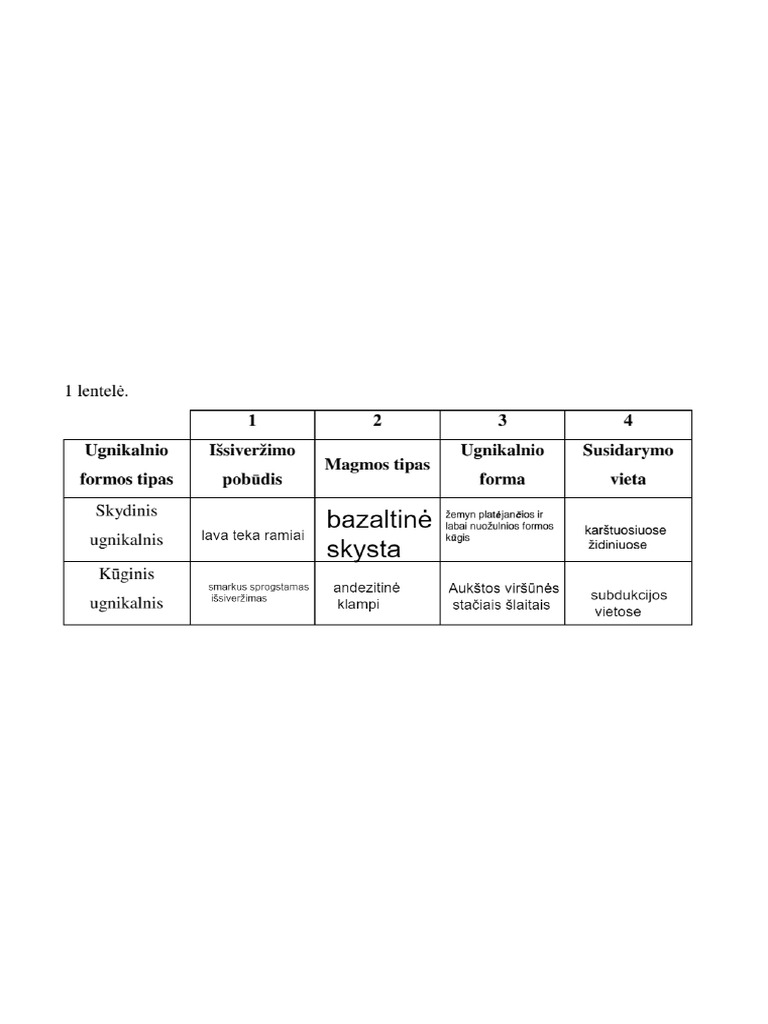 1 lentelė.

|  | 1 | 2 | 3 | 4 |
|---|---|---|---|---|
| Ugnikalnio formos tipas | Išsiveržimo pobūdis | Magmos tipas | Ugnikalnio forma | Susidarymo vieta |
| Skydinis ugnikalnis | lava teka ramiai | bazaltinė skysta | žemyn platėjančios ir labai nuožulnios formos kūgis | karštuosiuose židiniuose |
| Kūginis ugnikalnis | smarkus sprogstamas išsiveržimas | andezitinė klampi | Aukštos viršūnės stačiais šlaitais | subdukcijos vietose |